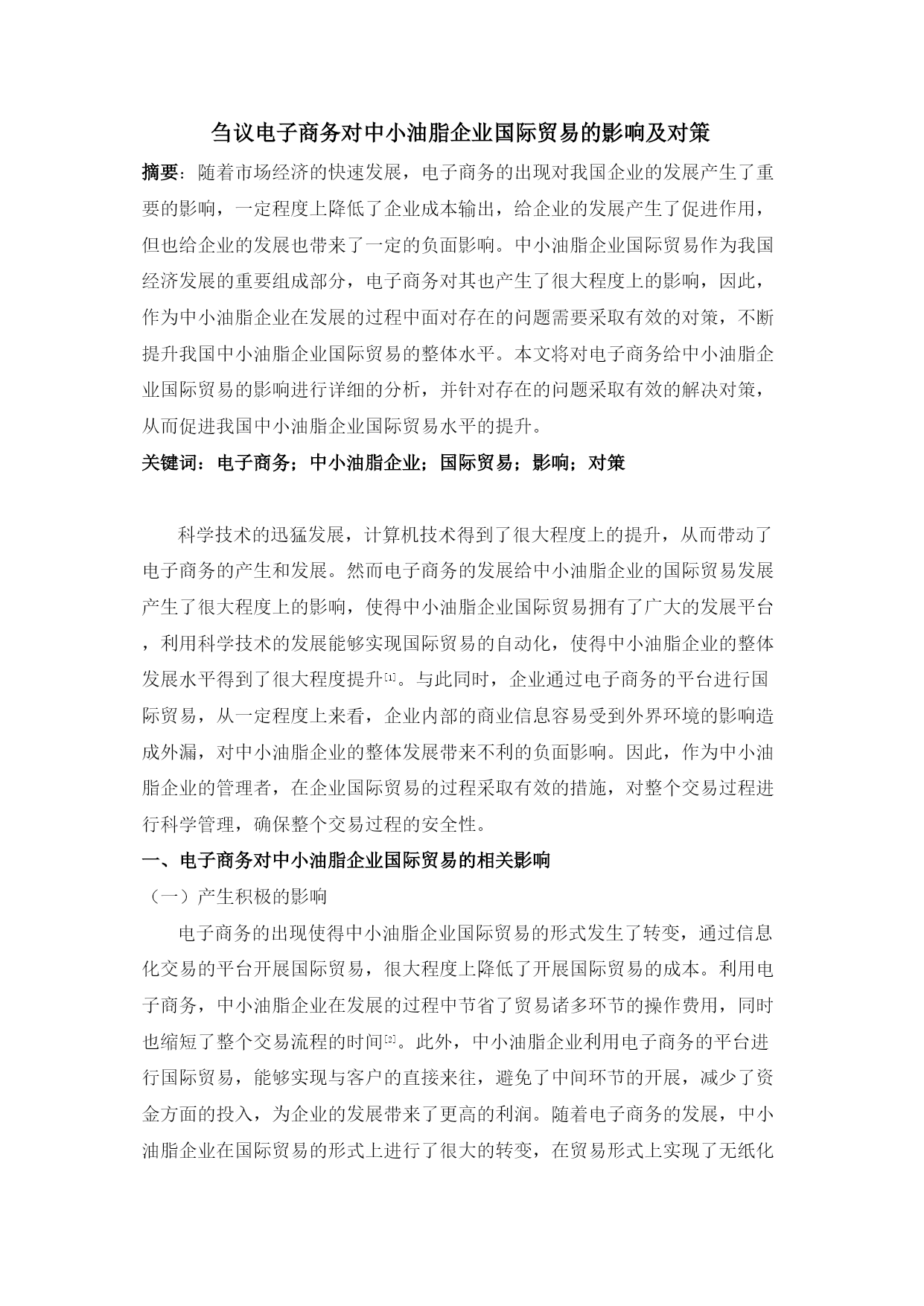 刍议电子商务对中小油脂企业国际贸易的影响及对策

摘要：随着市场经济的快速发展，电子商务的出现对我国企业的发展产生了重要的影响，一定程度上降低了企业成本输出，给企业的发展产生了促进作用，但也给企业的发展也带来了一定的负面影响。中小油脂企业国际贸易作为我国经济发展的重要组成部分，电子商务对其也产生了很大程度上的影响，因此，作为中小油脂企业在发展的过程中面对存在的问题需要采取有效的对策，不断提升我国中小油脂企业国际贸易的整体水平。本文将对电子商务给中小油脂企业国际贸易的影响进行详细的分析，并针对存在的问题采取有效的解决对策，从而促进我国中小油脂企业国际贸易水平的提升。

关键词：电子商务；中小油脂企业；国际贸易；影响；对策

科学技术的迅猛发展，计算机技术得到了很大程度上的提升，从而带动了电子商务的产生和发展。然而电子商务的发展给中小油脂企业的国际贸易发展产生了很大程度上的影响，使得中小油脂企业国际贸易拥有了广大的发展平台，利用科学技术的发展能够实现国际贸易的自动化，使得中小油脂企业的整体发展水平得到了很大程度提升[1]。与此同时，企业通过电子商务的平台进行国际贸易，从一定程度上来看，企业内部的商业信息容易受到外界环境的影响造成外漏，对中小油脂企业的整体发展带来不利的负面影响。因此，作为中小油脂企业的管理者，在企业国际贸易的过程采取有效的措施，对整个交易过程进行科学管理，确保整个交易过程的安全性。

一、电子商务对中小油脂企业国际贸易的相关影响

（一）产生积极的影响

电子商务的出现使得中小油脂企业国际贸易的形式发生了转变，通过信息化交易的平台开展国际贸易，很大程度上降低了开展国际贸易的成本。利用电子商务，中小油脂企业在发展的过程中节省了贸易诸多环节的操作费用，同时也缩短了整个交易流程的时间[2]。此外，中小油脂企业利用电子商务的平台进行国际贸易，能够实现与客户的直接来往，避免了中间环节的开展，减少了资金方面的投入，为企业的发展带来了更高的利润。随着电子商务的发展，中小油脂企业在国际贸易的形式上进行了很大的转变，在贸易形式上实现了无纸化